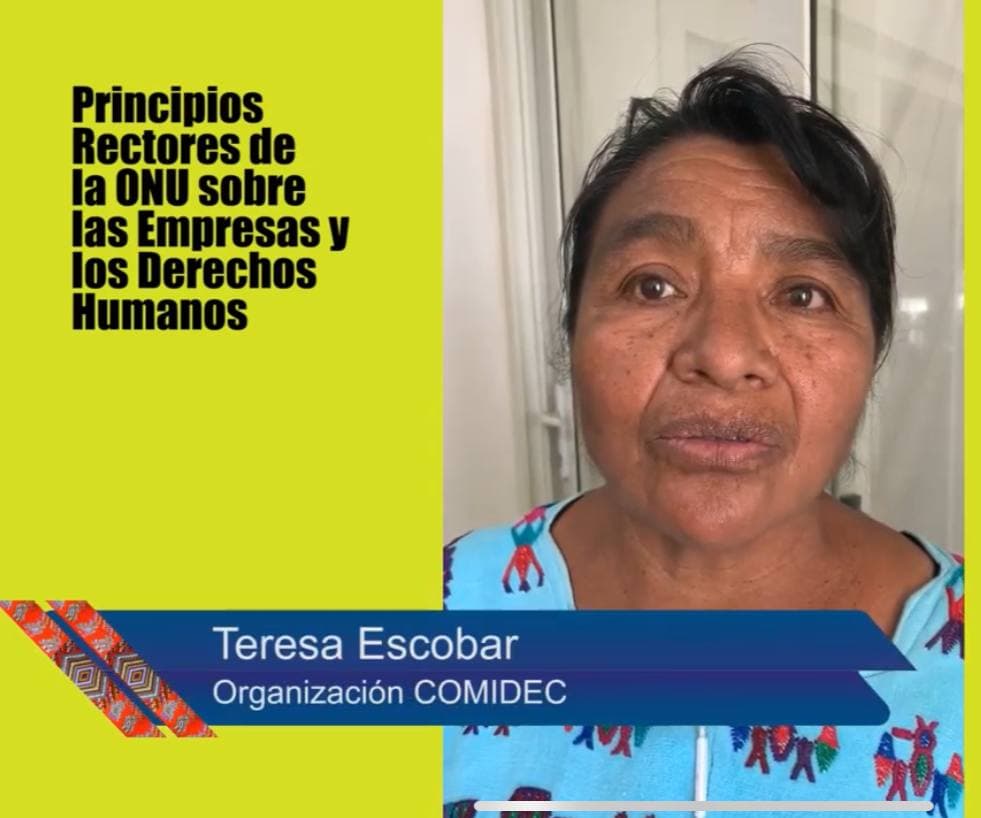 Principios Rectores de la ONU sobre las Empresas y los Derechos Humanos

Teresa Escobar
Organización COMIDEC